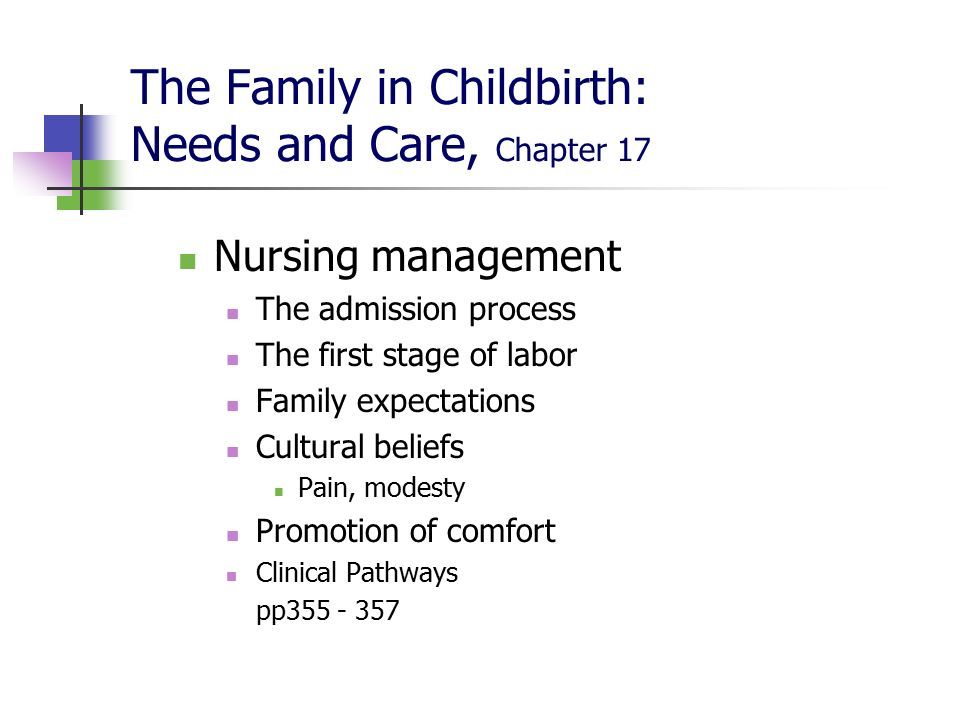 The Family in Childbirth: Needs and Care, Chapter 17

Nursing management
The admission process
The first stage of labor
Family expectations
Cultural beliefs
Pain, modesty
Promotion of comfort
Clinical Pathways
pp355 - 357